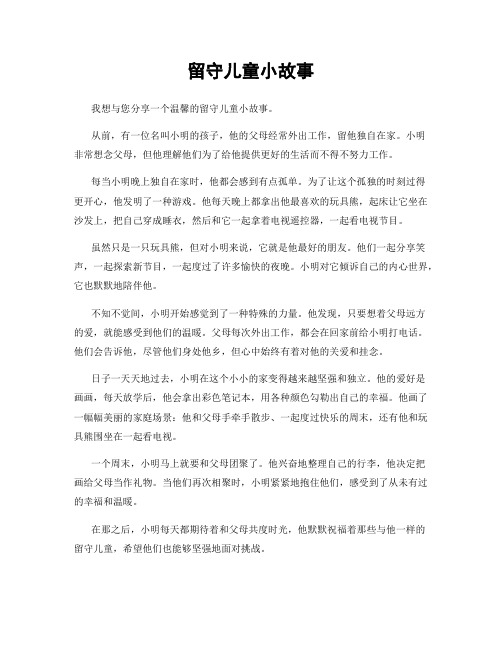 留守儿童小故事

我想与您分享一个温馨的留守儿童小故事。

从前，有一位名叫小明的孩子，他的父母经常外出工作，留他独自在家。小明非常想念父母，但他理解他们为了给他提供更好的生活而不得不努力工作。

每当小明晚上独自在家时，他都会感到有点孤单。为了让这个孤独的时刻过得更开心，他发明了一种游戏。他每天晚上都拿出他最喜欢的玩具熊，起床让它坐在沙发上，把自己穿成睡衣，然后和它一起拿着电视遥控器，一起看电视节目。

虽然只是一只玩具熊，但对小明来说，它就是他最好的朋友。他们一起分享笑声，一起探索新节目，一起度过了许多愉快的夜晚。小明对它倾诉自己的内心世界，它也默默地陪伴他。

不知不觉间，小明开始感觉到了一种特殊的力量。他发现，只要想着父母远方的爱，就能感受到他们的温暖。父母每次外出工作，都会在回家前给小明打电话。他们会告诉他，尽管他们身处他乡，但心中始终有着对他的关爱和挂念。

日子一天天地过去，小明在这个小小的家变得越来越坚强和独立。他的爱好是画画，每天放学后，他会拿出彩色笔记本，用各种颜色勾勒出自己的幸福。他画了一幅幅美丽的家庭场景：他和父母手牵手散步、一起度过快乐的周末，还有他和玩具熊围坐在一起看电视。

一个周末，小明马上就要和父母团聚了。他兴奋地整理自己的行李，他决定把画给父母当作礼物。当他们再次相聚时，小明紧紧地抱住他们，感受到了从未有过的幸福和温暖。

在那之后，小明每天都期待着和父母共度时光，他默默祝福着那些与他一样的留守儿童，希望他们也能够坚强地面对挑战。